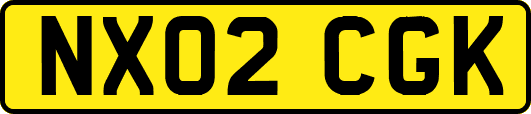 NX02 CGK